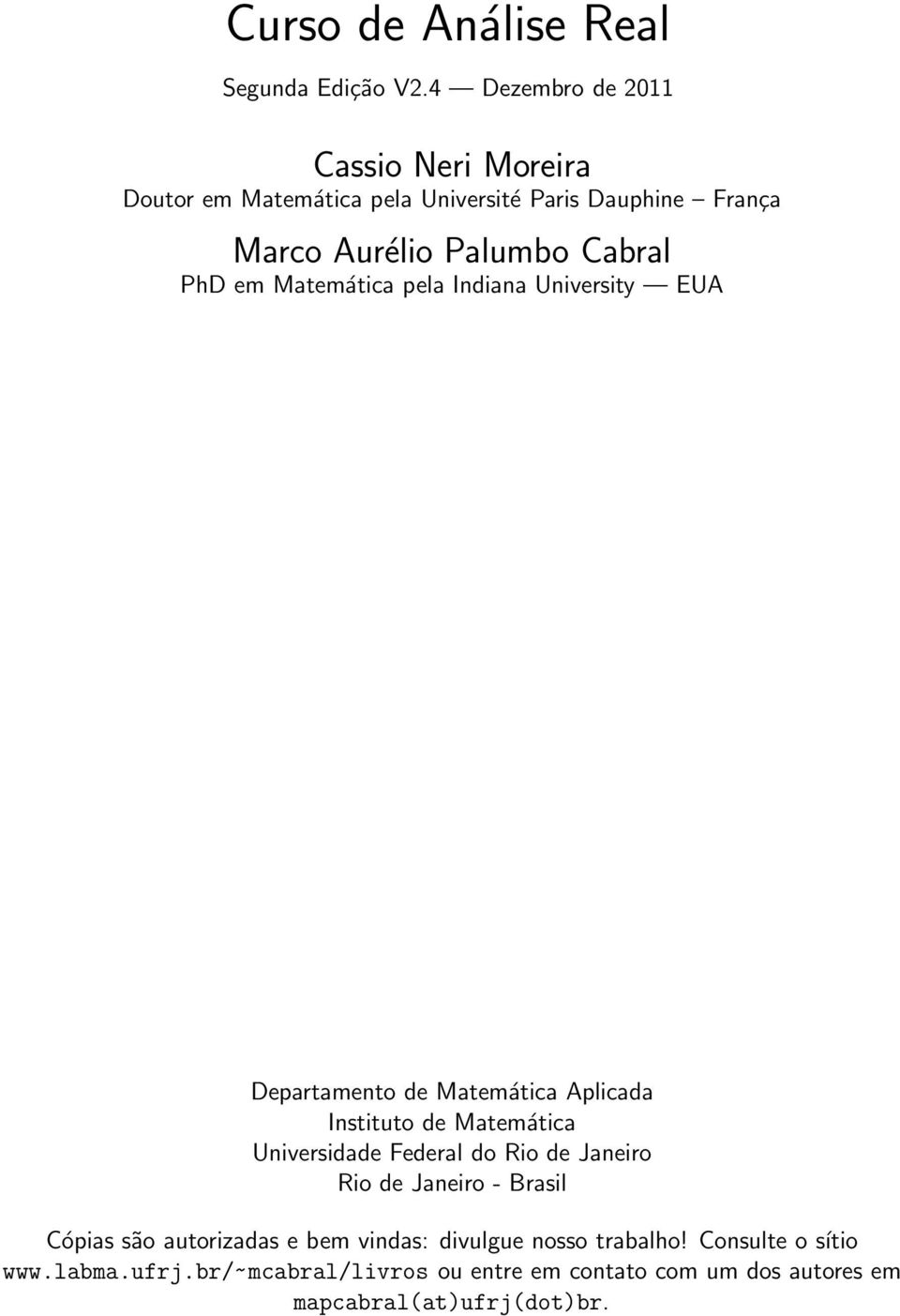 Curso de Análise Real

Segunda Edição V2.4 — Dezembro de 2011

Cassio Neri Moreira

Doutor em Matemática pela Université Paris Dauphine – França

Marco Aurélio Palumbo Cabral

PhD em Matemática pela Indiana University — EUA

Departamento de Matemática Aplicada
Instituto de Matemática
Universidade Federal do Rio de Janeiro
Rio de Janeiro - Brasil

Cópias são autorizadas e bem vindas: divulgue nosso trabalho! Consulte o sítio www.labma.ufrj.br/~mcabral/livros ou entre em contato com um dos autores em mapcabral(at)ufrj(dot)br.